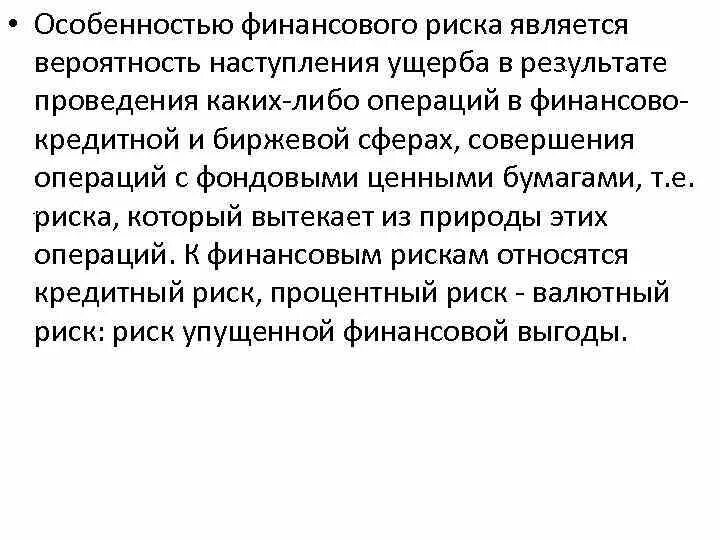 • Особенностью финансового риска является вероятность наступления ущерба в результате проведения каких-либо операций в финансово-кредитной и биржевой сферах, совершения операций с фондовыми ценными бумагами, т.е. риска, который вытекает из природы этих операций. К финансовым рискам относятся кредитный риск, процентный риск - валютный риск: риск упущенной финансовой выгоды.